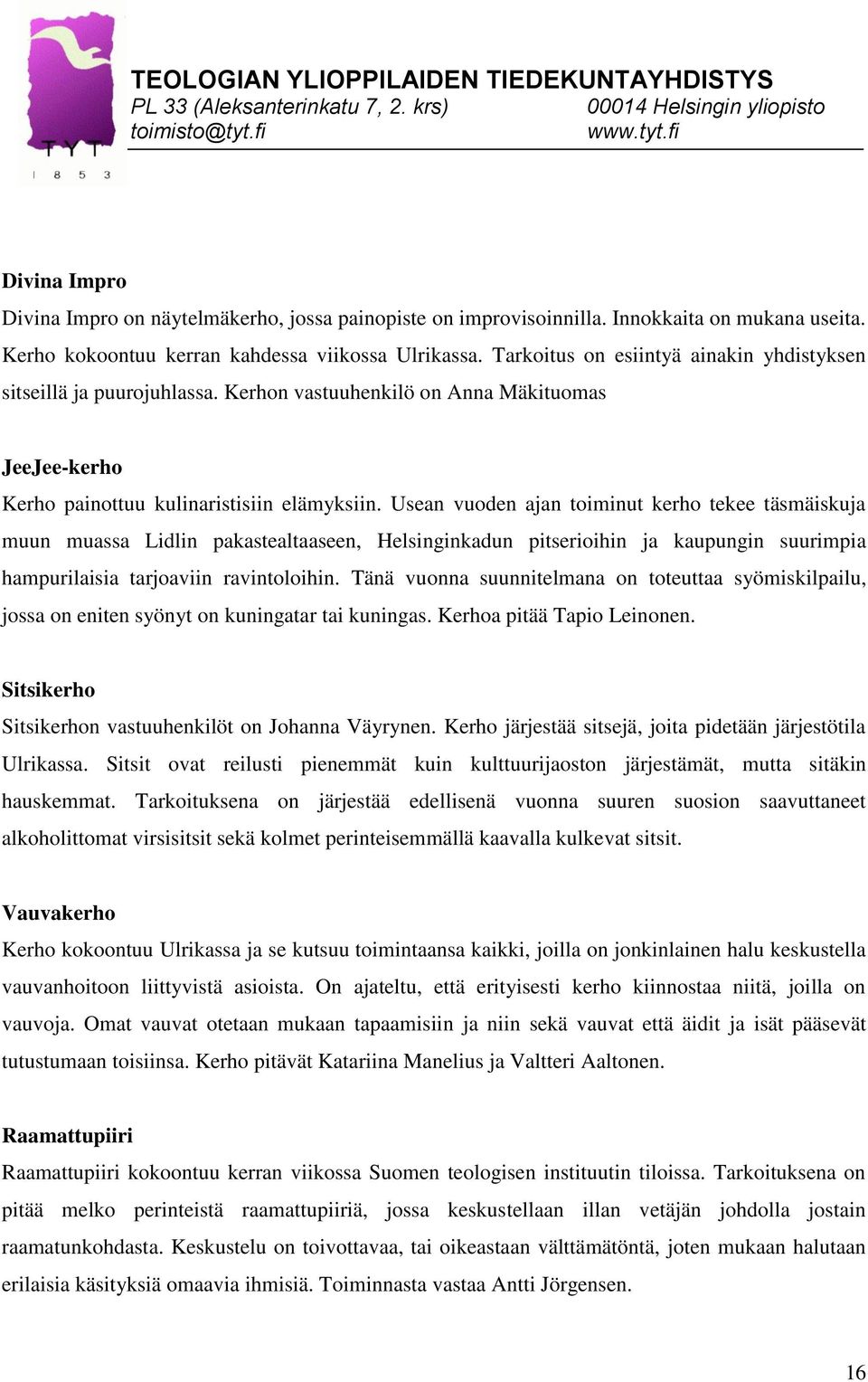 TYT
1 8 5 3

TEOLOGIAN YLIOPPILAIDEN TIEDEKUNTAYHDISTYS
PL 33 (Aleksanterinkatu 7, 2. krs) 00014 Helsingin yliopisto
toimisto@tyt.fi www.tyt.fi

Divina Impro
Divina Impro on näytelmäkerho, jossa painopiste on improvisoinnilla. Innokkaita on mukana useita. Kerho kokoontuu kerran kahdessa viikossa Ulrikassa. Tarkoitus on esiintyä ainakin yhdistyksen sitseillä ja puurojuhlassa. Kerhon vastuuhenkilö on Anna Mäkituomas

JeeJee-kerho
Kerho painottuu kulinaristisiin elämyksiin. Usean vuoden ajan toiminut kerho tekee täsmäiskuja muun muassa Lidlin pakastealtaaseen, Helsinginkadun pitserioihin ja kaupungin suurimpia hampurilaisia tarjoaviin ravintoloihin. Tänä vuonna suunnitelmana on toteuttaa syömiskilpailu, jossa on eniten syönyt on kuningatar tai kuningas. Kerhoa pitää Tapio Leinonen.

Sitsikerho
Sitsikerhon vastuuhenkilöt on Johanna Väyrynen. Kerho järjestää sitsejä, joita pidetään järjestötila Ulrikassa. Sitsit ovat reilusti pienemmät kuin kulttuurijaoston järjestämät, mutta sitäkin hauskemmat. Tarkoituksena on järjestää edellisenä vuonna suuren suosion saavuttaneet alkoholittomat virsisitsit sekä kolmet perinteisemmällä kaavalla kulkevat sitsit.

Vauvakerho
Kerho kokoontuu Ulrikassa ja se kutsuu toimintaansa kaikki, joilla on jonkinlainen halu keskustella vauvanhoitoon liittyvistä asioista. On ajateltu, että erityisesti kerho kiinnostaa niitä, joilla on vauvoja. Omat vauvat otetaan mukaan tapaamisiin ja niin sekä vauvat että äidit ja isät pääsevät tutustumaan toisiinsa. Kerho pitävät Katariina Manelius ja Valtteri Aaltonen.

Raamattupiiri
Raamattupiiri kokoontuu kerran viikossa Suomen teologisen instituutin tiloissa. Tarkoituksena on pitää melko perinteistä raamattupiiriä, jossa keskustellaan illan vetäjän johdolla jostain raamatunkohdasta. Keskustelu on toivottavaa, tai oikeastaan välttämätöntä, joten mukaan halutaan erilaisia käsityksiä omaavia ihmisiä. Toiminnasta vastaa Antti Jörgensen.

16